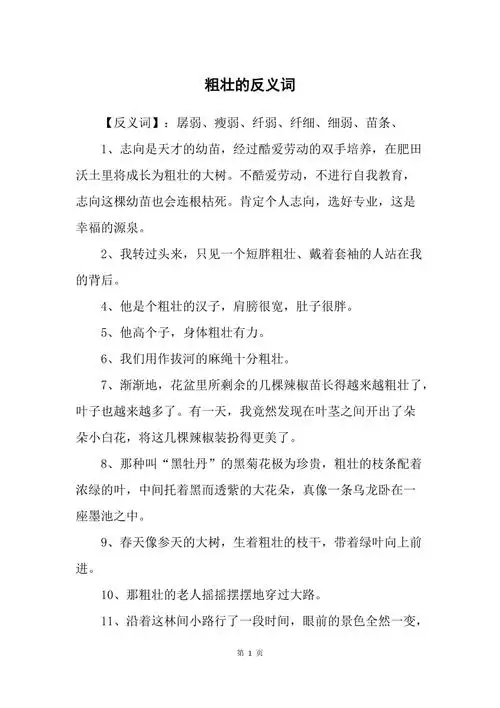 粗壮的反义词

【反义词】：孱弱、瘦弱、纤弱、纤细、细弱、苗条、

1、志向是天才的幼苗，经过酷爱劳动的双手培养，在肥田沃土里将成长为粗壮的大树。不酷爱劳动，不进行自我教育，志向这棵幼苗也会连根枯死。肯定个人志向，选好专业，这是幸福的源泉。

2、我转过头来，只见一个短胖粗壮、戴着套袖的人站在我的背后。

4、他是个粗壮的汉子，肩膀很宽，肚子很胖。

5、他高个子，身体粗壮有力。

6、我们用作拔河的麻绳十分粗壮。

7、渐渐地，花盆里所剩余的几棵辣椒苗长得越来越粗壮了，叶子也越来越多了。有一天，我竟然发现在叶茎之间开出了朵朵小白花，将这几棵辣椒装扮得更美了。

8、那种叫“黑牡丹”的黑菊花极为珍贵，粗壮的枝条配着浓绿的叶，中间托着黑而透紫的大花朵，真像一条乌龙卧在一座墨池之中。

9、春天像参天的大树，生着粗壮的枝干，带着绿叶向上前进。

10、那粗壮的老人摇摇摆摆地穿过大路。

11、沿着这林间小路行了一段时间，眼前的景色全然一变，

第 1 页